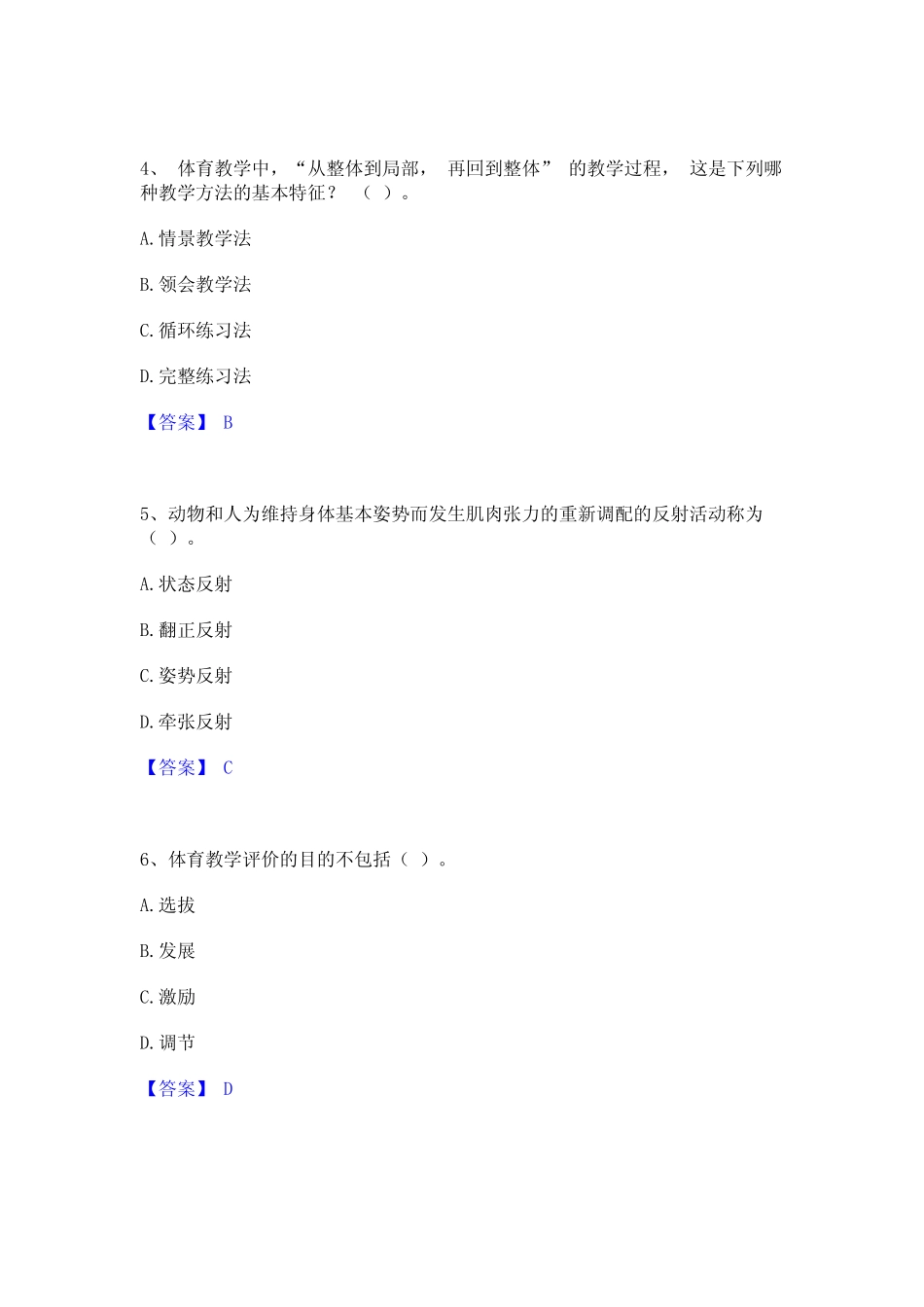 4、 体育教学中，“从整体到局部， 再回到整体” 的教学过程， 这是下列哪种教学方法的基本特征？ （ ）。

A. 情景教学法

B. 领会教学法

C. 循环练习法

D. 完整练习法

【答案】 B

5、动物和人为维持身体基本姿势而发生肌肉张力的重新调配的反射活动称为（ ）。

A. 状态反射

B. 翻正反射

C. 姿势反射

D. 牵张反射

【答案】 C

6、体育教学评价的目的不包括（ ）。

A. 选拔

B. 发展

C. 激励

D. 调节

【答案】 D